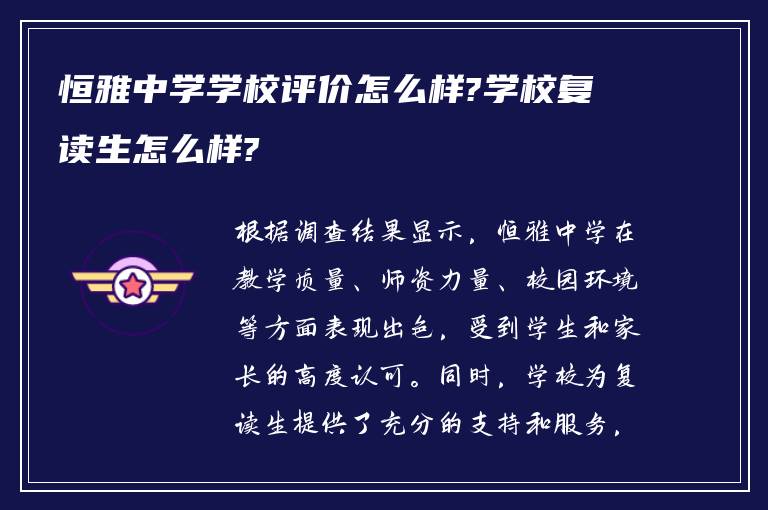 恒雅中学学校评价怎么样?学校复读生怎么样?

根据调查结果显示，恒雅中学在教学质量、师资力量、校园环境等方面表现出色，受到学生和家长的高度认可。同时，学校为复读生提供了充分的支持和服务，